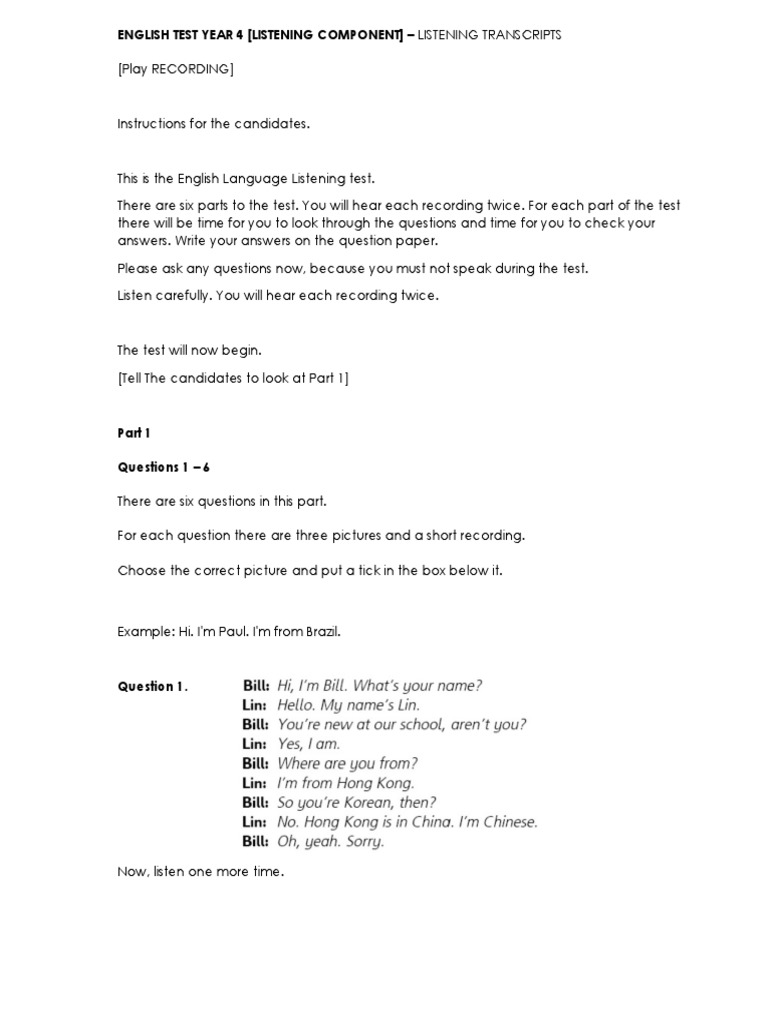 ENGLISH TEST YEAR 4 [LISTENING COMPONENT] – LISTENING TRANSCRIPTS

[Play RECORDING]

Instructions for the candidates.

This is the English Language Listening test.

There are six parts to the test. You will hear each recording twice. For each part of the test there will be time for you to look through the questions and time for you to check your answers. Write your answers on the question paper.

Please ask any questions now, because you must not speak during the test.

Listen carefully. You will hear each recording twice.

The test will now begin.

[Tell The candidates to look at Part 1]

Part 1

Questions 1 – 6

There are six questions in this part.

For each question there are three pictures and a short recording.

Choose the correct picture and put a tick in the box below it.

Example: Hi. I'm Paul. I'm from Brazil.

Question 1. Bill: Hi, I'm Bill. What's your name?
Lin: Hello. My name's Lin.
Bill: You're new at our school, aren't you?
Lin: Yes, I am.
Bill: Where are you from?
Lin: I'm from Hong Kong.
Bill: So you're Korean, then?
Lin: No. Hong Kong is in China. I'm Chinese.
Bill: Oh, yeah. Sorry.

Now, listen one more time.